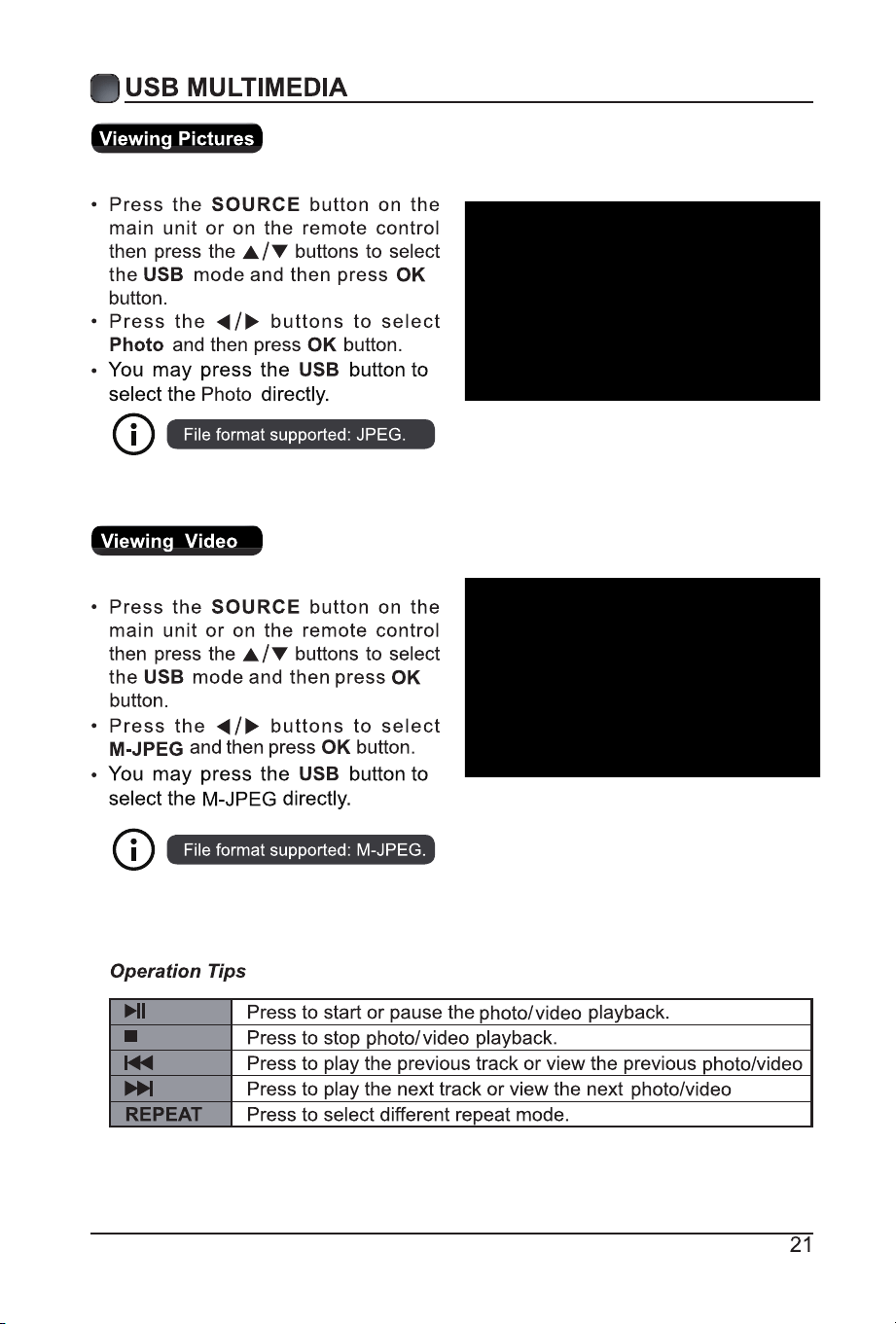 USB MULTIMEDIA

Viewing Pictures

• Press the SOURCE button on the main unit or on the remote control then press the ▲/▼ buttons to select the USB mode and then press OK button.
• Press the ◀/▶ buttons to select Photo and then press OK button.
• You may press the USB button to select the Photo directly.

File format supported: JPEG.

Viewing Video

• Press the SOURCE button on the main unit or on the remote control then press the ▲/▼ buttons to select the USB mode and then press OK button.
• Press the ◀/▶ buttons to select M-JPEG and then press OK button.
• You may press the USB button to select the M-JPEG directly.

File format supported: M-JPEG.

Operation Tips

| ▶II | Press to start or pause the photo/video playback. |
|---|---|
| ■ | Press to stop photo/video playback. |
| I◀◀ | Press to play the previous track or view the previous photo/video |
| ▶▶I | Press to play the next track or view the next photo/video |
| REPEAT | Press to select different repeat mode. |

21